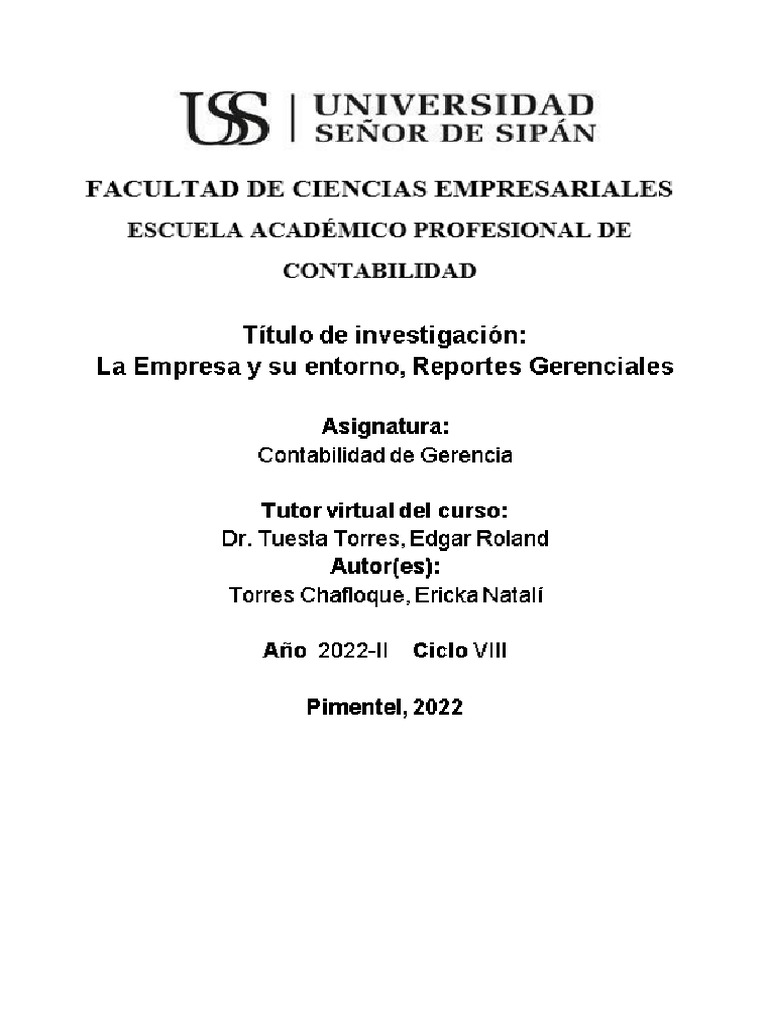 USS | UNIVERSIDAD SEÑOR DE SIPÁN

FACULTAD DE CIENCIAS EMPRESARIALES

ESCUELA ACADÉMICO PROFESIONAL DE CONTABILIDAD

Título de investigación:
La Empresa y su entorno, Reportes Gerenciales

Asignatura:
Contabilidad de Gerencia

Tutor virtual del curso:
Dr. Tuesta Torres, Edgar Roland
Autor(es):
Torres Chafloque, Ericka Natalí

Año 2022-II Ciclo VIII

Pimentel, 2022